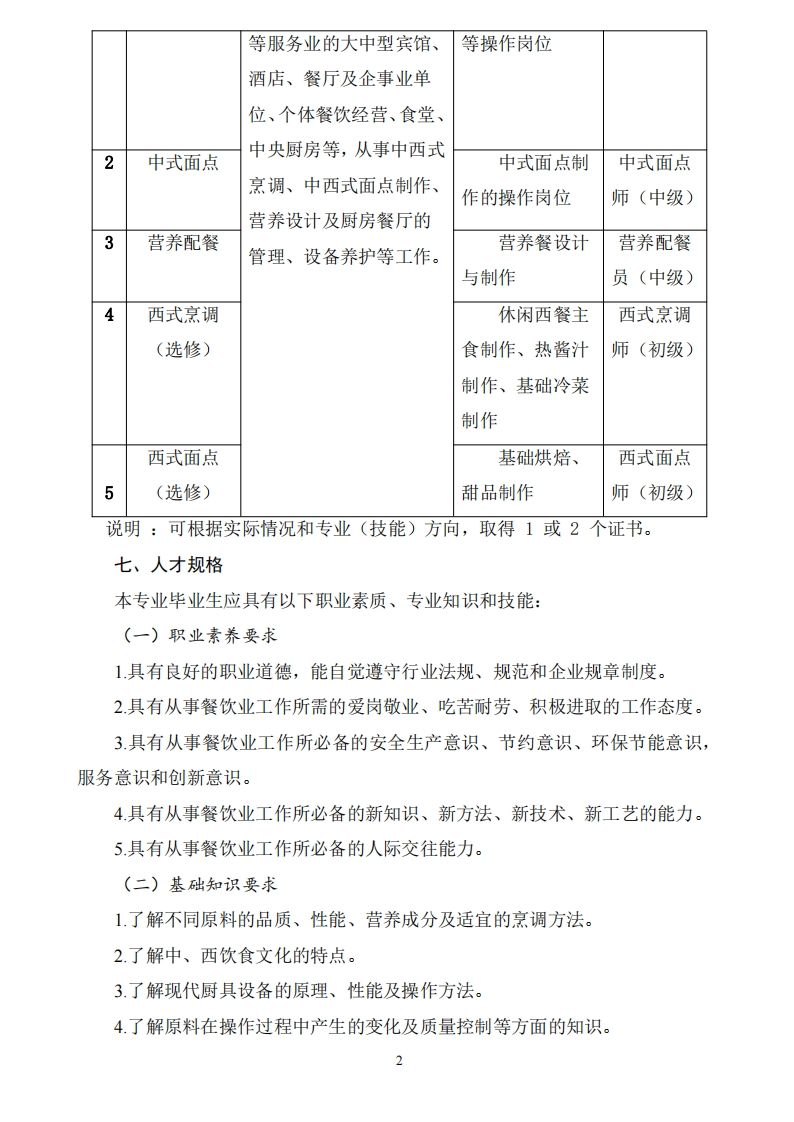 | | | 等服务业的大中型宾馆、酒店、餐厅及企事业单位、个体餐饮经营、食堂、中央厨房等，从事中西式烹调、中西式面点制作、营养设计及厨房餐厅的管理、设备养护等工作。 | 等操作岗位 | |
|---|---|---|---|---|
| 2 | 中式面点 | | 中式面点制作的操作岗位 | 中式面点师（中级） |
| 3 | 营养配餐 | | 营养餐设计与制作 | 营养配餐员（中级） |
| 4 | 西式烹调（选修） | | 休闲西餐主食制作、热酱汁制作、基础冷菜制作 | 西式烹调师（初级） |
| 5 | 西式面点（选修） | | 基础烘焙、甜品制作 | 西式面点师（初级） |

说明 ：可根据实际情况和专业（技能）方向，取得 1 或 2 个证书。

七、人才规格

本专业毕业生应具有以下职业素质、专业知识和技能：

（一）职业素养要求

1.具有良好的职业道德，能自觉遵守行业法规、规范和企业规章制度。

2.具有从事餐饮业工作所需的爱岗敬业、吃苦耐劳、积极进取的工作态度。

3.具有从事餐饮业工作所必备的安全生产意识、节约意识、环保节能意识，服务意识和创新意识。

4.具有从事餐饮业工作所必备的新知识、新方法、新技术、新工艺的能力。

5.具有从事餐饮业工作所必备的人际交往能力。

（二）基础知识要求

1.了解不同原料的品质、性能、营养成分及适宜的烹调方法。

2.了解中、西饮食文化的特点。

3.了解现代厨具设备的原理、性能及操作方法。

4.了解原料在操作过程中产生的变化及质量控制等方面的知识。

2